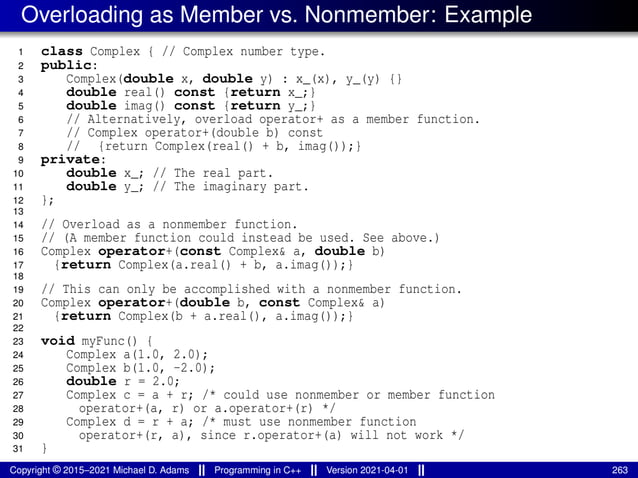 Overloading as Member vs. Nonmember: Example

1 class Complex { // Complex number type.
2 public:
3 Complex(double x, double y) : x_(x), y_(y) {}
4 double real() const {return x_;}
5 double imag() const {return y_;}
6 // Alternatively, overload operator+ as a member function.
7 // Complex operator+(double b) const
8 // {return Complex(real() + b, imag());}
9 private:
10 double x_; // The real part.
11 double y_; // The imaginary part.
12 };
13
14 // Overload as a nonmember function.
15 // (A member function could instead be used. See above.)
16 Complex operator+(const Complex& a, double b)
17 {return Complex(a.real() + b, a.imag());}
18
19 // This can only be accomplished with a nonmember function.
20 Complex operator+(double b, const Complex& a)
21 {return Complex(b + a.real(), a.imag());}
22
23 void myFunc() {
24 Complex a(1.0, 2.0);
25 Complex b(1.0, -2.0);
26 double r = 2.0;
27 Complex c = a + r; /* could use nonmember or member function
28 operator+(a, r) or a.operator+(r) */
29 Complex d = r + a; /* must use nonmember function
30 operator+(r, a), since r.operator+(a) will not work */
31 }

Copyright © 2015–2021 Michael D. Adams || Programming in C++ || Version 2021-04-01 || 263